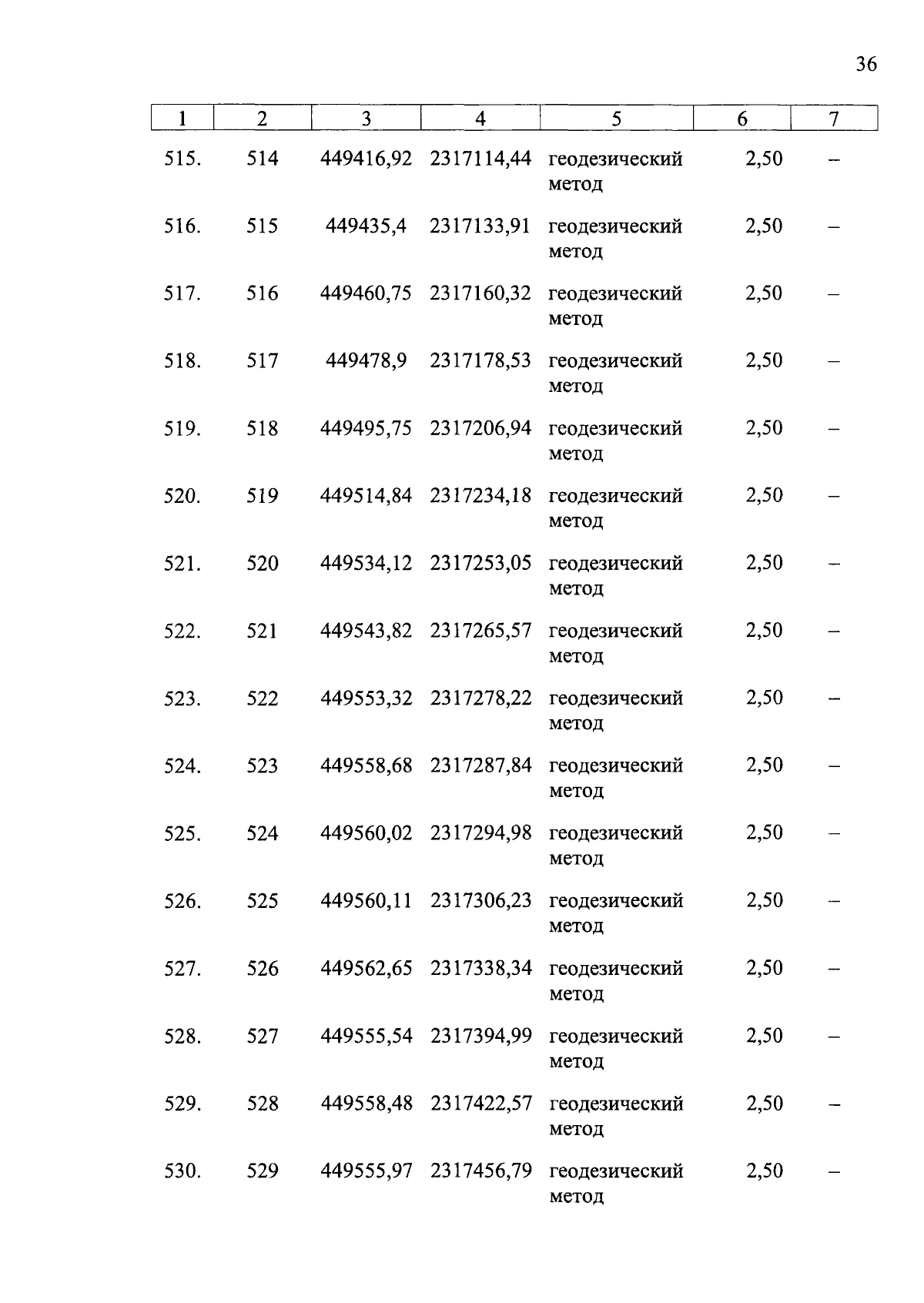 36

| 1 | 2 | 3 | 4 | 5 | 6 | 7 |
|---|---|---|---|---|---|---|
| 515. | 514 | 449416,92 | 2317114,44 | геодезический метод | 2,50 | – |
| 516. | 515 | 449435,4 | 2317133,91 | геодезический метод | 2,50 | – |
| 517. | 516 | 449460,75 | 2317160,32 | геодезический метод | 2,50 | – |
| 518. | 517 | 449478,9 | 2317178,53 | геодезический метод | 2,50 | – |
| 519. | 518 | 449495,75 | 2317206,94 | геодезический метод | 2,50 | – |
| 520. | 519 | 449514,84 | 2317234,18 | геодезический метод | 2,50 | – |
| 521. | 520 | 449534,12 | 2317253,05 | геодезический метод | 2,50 | – |
| 522. | 521 | 449543,82 | 2317265,57 | геодезический метод | 2,50 | – |
| 523. | 522 | 449553,32 | 2317278,22 | геодезический метод | 2,50 | – |
| 524. | 523 | 449558,68 | 2317287,84 | геодезический метод | 2,50 | – |
| 525. | 524 | 449560,02 | 2317294,98 | геодезический метод | 2,50 | – |
| 526. | 525 | 449560,11 | 2317306,23 | геодезический метод | 2,50 | – |
| 527. | 526 | 449562,65 | 2317338,34 | геодезический метод | 2,50 | – |
| 528. | 527 | 449555,54 | 2317394,99 | геодезический метод | 2,50 | – |
| 529. | 528 | 449558,48 | 2317422,57 | геодезический метод | 2,50 | – |
| 530. | 529 | 449555,97 | 2317456,79 | геодезический метод | 2,50 | – |